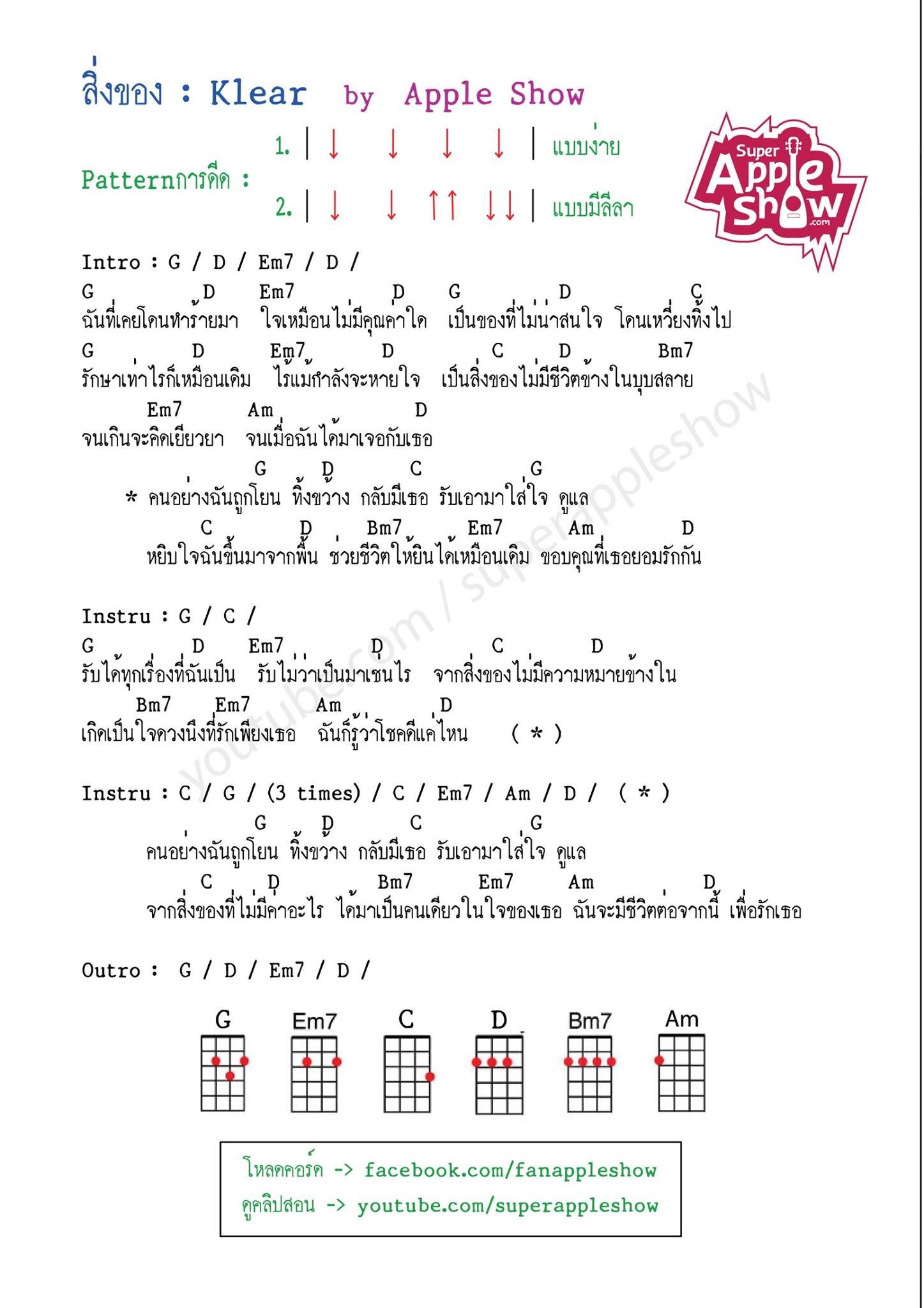 สิ่งของ : Klear by Apple Show

Patternการดีด :
1. | ↓ ↓ ↓ ↓ | แบบง่าย
2. | ↓ ↓ ↑↑ ↓↓ | แบบมีลีลา

Super Apple Show .com

Intro : G / D / Em7 / D /

G D Em7 D G D C
ฉันที่เคยโดนทำร้ายมา ใจเหมือนไม่มีคุณค่าใด เป็นของที่ไม่น่าสนใจ โดนเหวี่ยงทิ้งไป
G D Em7 D C D Bm7
รักษาเท่าไรก็เหมือนเดิม ไร้แม้กำลังจะหายใจ เป็นสิ่งของไม่มีชีวิตข้างในบุบสลาย
Em7 Am D
จนเกินจะคิดเยียวยา จนเมื่อฉันได้มาเจอกับเธอ

G D C G
* คนอย่างฉันถูกโยน ทิ้งขว้าง กลับมีเธอ รับเอามาใส่ใจ ดูแล
C D Bm7 Em7 Am D
หยิบใจฉันขึ้นมาจากพื้น ช่วยชีวิตให้ยืนได้เหมือนเดิม ขอบคุณที่เธอยอมรักกัน

Instru : G / C /
G D Em7 D C D
รับได้ทุกเรื่องที่ฉันเป็น รับไม่ว่าเป็นมาเช่นไร จากสิ่งของไม่มีความหมายข้างใน
Bm7 Em7 Am D
เกิดเป็นใจดวงนึงที่รักเพียงเธอ ฉันก็รู้ว่าโชคดีแค่ไหน ( * )

Instru : C / G / (3 times) / C / Em7 / Am / D / ( * )
G D C G
คนอย่างฉันถูกโยน ทิ้งขว้าง กลับมีเธอ รับเอามาใส่ใจ ดูแล
C D Bm7 Em7 Am D
จากสิ่งของที่ไม่มีค่าอะไร ได้มาเป็นคนเดียวในใจของเธอ ฉันจะมีชีวิตต่อจากนี้ เพื่อรักเธอ

Outro : G / D / Em7 / D /

G Em7 C D Bm7 Am

โหลดคอร์ด -> facebook.com/fanappleshow
ดูคลิปสอน -> youtube.com/superappleshow

youtube.com / superappleshow